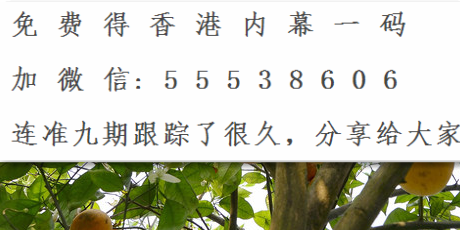 免费得香港内幕一码

加微信：55538606

连准九期跟踪了很久，分享给大家